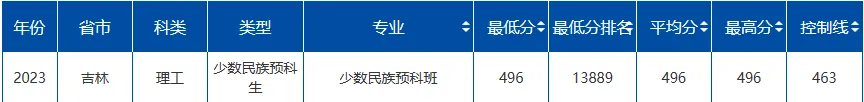 | 年份 | 省市 | 科类 | 类型 | 专业 | 最低分 | 最低分排名 | 平均分 | 最高分 | 控制线 |
|---|---|---|---|---|---|---|---|---|---|
| 2023 | 吉林 | 理工 | 少数民族预科生 | 少数民族预科班 | 496 | 13889 | 496 | 496 | 463 |